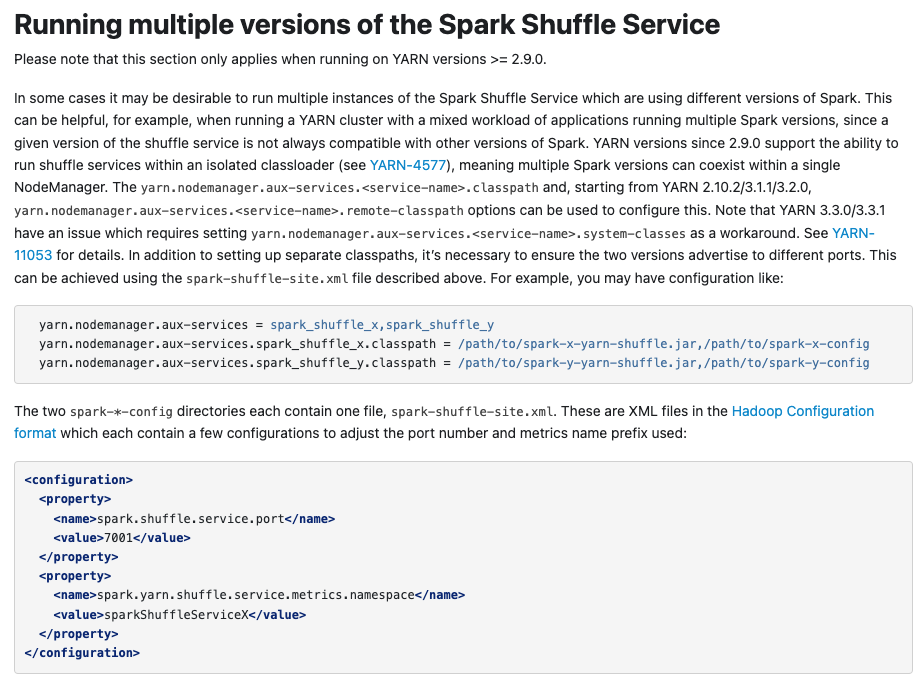 Running multiple versions of the Spark Shuffle Service

Please note that this section only applies when running on YARN versions >= 2.9.0.

In some cases it may be desirable to run multiple instances of the Spark Shuffle Service which are using different versions of Spark. This can be helpful, for example, when running a YARN cluster with a mixed workload of applications running multiple Spark versions, since a given version of the shuffle service is not always compatible with other versions of Spark. YARN versions since 2.9.0 support the ability to run shuffle services within an isolated classloader (see YARN-4577), meaning multiple Spark versions can coexist within a single NodeManager. The yarn.nodemanager.aux-services.<service-name>.classpath and, starting from YARN 2.10.2/3.1.1/3.2.0, yarn.nodemanager.aux-services.<service-name>.remote-classpath options can be used to configure this. Note that YARN 3.3.0/3.3.1 have an issue which requires setting yarn.nodemanager.aux-services.<service-name>.system-classes as a workaround. See YARN-11053 for details. In addition to setting up separate classpaths, it's necessary to ensure the two versions advertise to different ports. This can be achieved using the spark-shuffle-site.xml file described above. For example, you may have configuration like:

yarn.nodemanager.aux-services = spark_shuffle_x,spark_shuffle_y
yarn.nodemanager.aux-services.spark_shuffle_x.classpath = /path/to/spark-x-yarn-shuffle.jar,/path/to/spark-x-config
yarn.nodemanager.aux-services.spark_shuffle_y.classpath = /path/to/spark-y-yarn-shuffle.jar,/path/to/spark-y-config

The two spark-*-config directories each contain one file, spark-shuffle-site.xml. These are XML files in the Hadoop Configuration format which each contain a few configurations to adjust the port number and metrics name prefix used:

<configuration>
  <property>
    <name>spark.shuffle.service.port</name>
    <value>7001</value>
  </property>
  <property>
    <name>spark.yarn.shuffle.service.metrics.namespace</name>
    <value>sparkShuffleServiceX</value>
  </property>
</configuration>